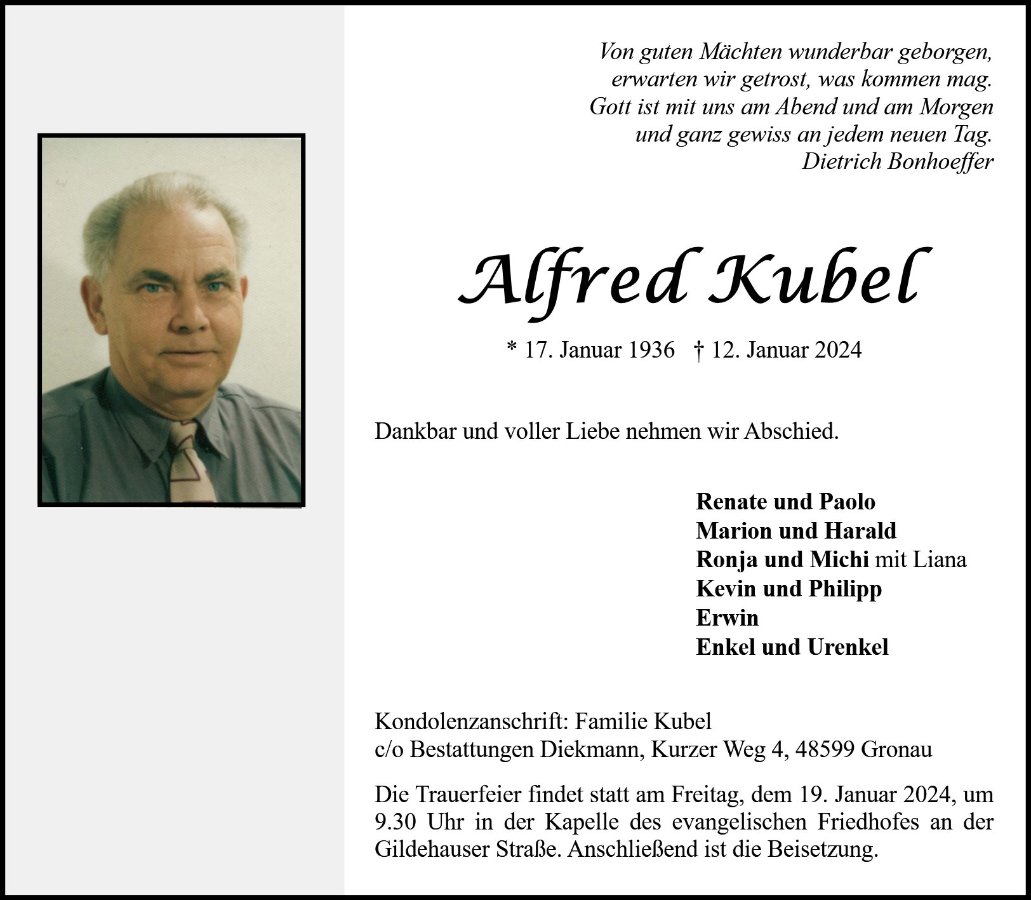 Von guten Mächten wunderbar geborgen,
erwarten wir getrost, was kommen mag.
Gott ist mit uns am Abend und am Morgen
und ganz gewiss an jedem neuen Tag.
Dietrich Bonhoeffer

Alfred Kubel

* 17. Januar 1936 † 12. Januar 2024

Dankbar und voller Liebe nehmen wir Abschied.

Renate und Paolo
Marion und Harald
Ronja und Michi mit Liana
Kevin und Philipp
Erwin
Enkel und Urenkel

Kondolenzanschrift: Familie Kubel
c/o Bestattungen Diekmann, Kurzer Weg 4, 48599 Gronau

Die Trauerfeier findet statt am Freitag, dem 19. Januar 2024, um 9.30 Uhr in der Kapelle des evangelischen Friedhofes an der Gildehauser Straße. Anschließend ist die Beisetzung.